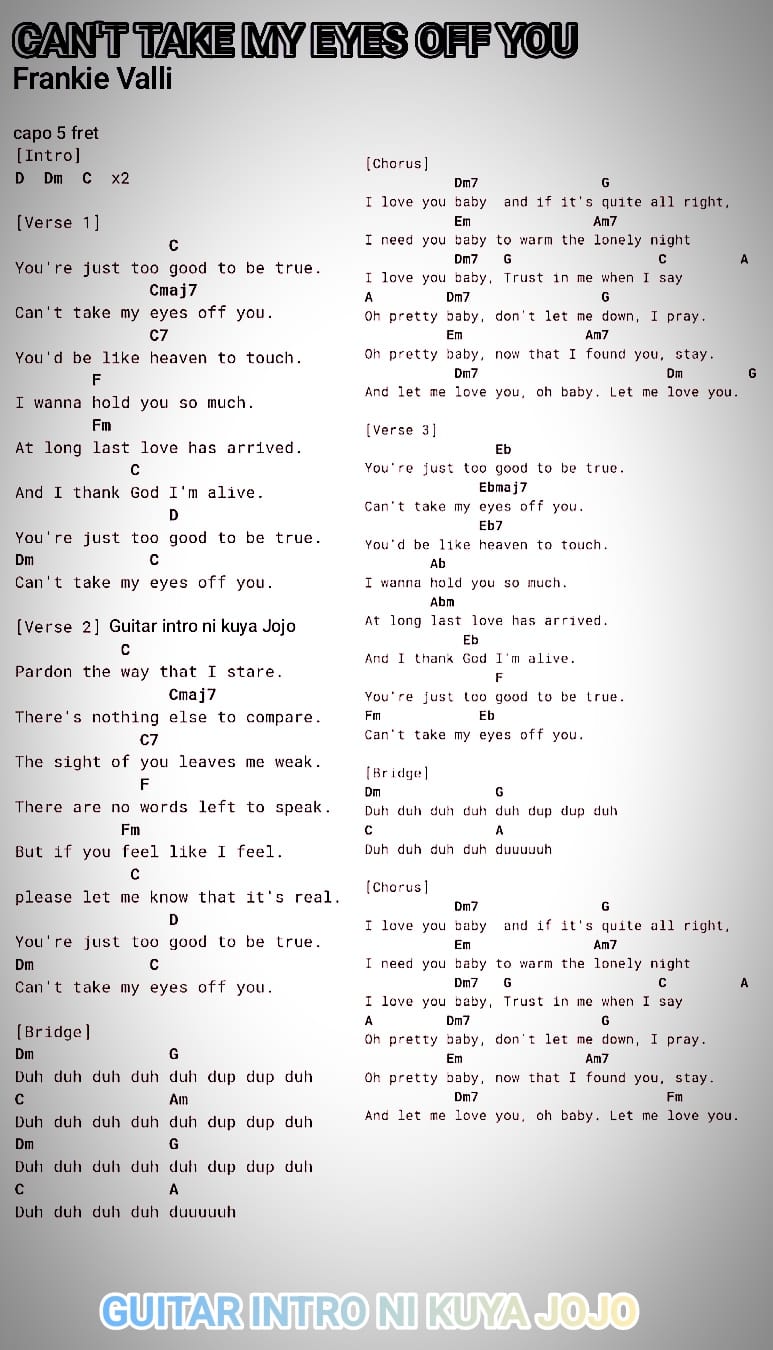 CAN'T TAKE MY EYES OFF YOU
Frankie Valli

capo 5 fret
[Intro]
D Dm C x2

[Verse 1]
C
You're just too good to be true.
Cmaj7
Can't take my eyes off you.
C7
You'd be like heaven to touch.
F
I wanna hold you so much.
Fm
At long last love has arrived.
C
And I thank God I'm alive.
D
You're just too good to be true.
Dm C
Can't take my eyes off you.

[Verse 2] Guitar intro ni kuya Jojo
C
Pardon the way that I stare.
Cmaj7
There's nothing else to compare.
C7
The sight of you leaves me weak.
F
There are no words left to speak.
Fm
But if you feel like I feel.
C
please let me know that it's real.
D
You're just too good to be true.
Dm C
Can't take my eyes off you.

[Bridge]
Dm G
Duh duh duh duh duh dup dup duh
C Am
Duh duh duh duh duh dup dup duh
Dm G
Duh duh duh duh duh dup dup duh
C A
Duh duh duh duh duuuuuh

[Chorus]
Dm7 G
I love you baby and if it's quite all right,
Em Am7
I need you baby to warm the lonely night
Dm7 G C A
I love you baby, Trust in me when I say
A Dm7 G
Oh pretty baby, don't let me down, I pray.
Em Am7
Oh pretty baby, now that I found you, stay.
Dm7 Dm G
And let me love you, oh baby. Let me love you.

[Verse 3]
Eb
You're just too good to be true.
Ebmaj7
Can't take my eyes off you.
Eb7
You'd be like heaven to touch.
Ab
I wanna hold you so much.
Abm
At long last love has arrived.
Eb
And I thank God I'm alive.
F
You're just too good to be true.
Fm Eb
Can't take my eyes off you.

[Bridge]
Dm G
Duh duh duh duh duh dup dup duh
C A
Duh duh duh duh duuuuuh

[Chorus]
Dm7 G
I love you baby and if it's quite all right,
Em Am7
I need you baby to warm the lonely night
Dm7 G C A
I love you baby, Trust in me when I say
A Dm7 G
Oh pretty baby, don't let me down, I pray.
Em Am7
Oh pretty baby, now that I found you, stay.
Dm7 Fm
And let me love you, oh baby. Let me love you.

GUITAR INTRO NI KUYA JOJO